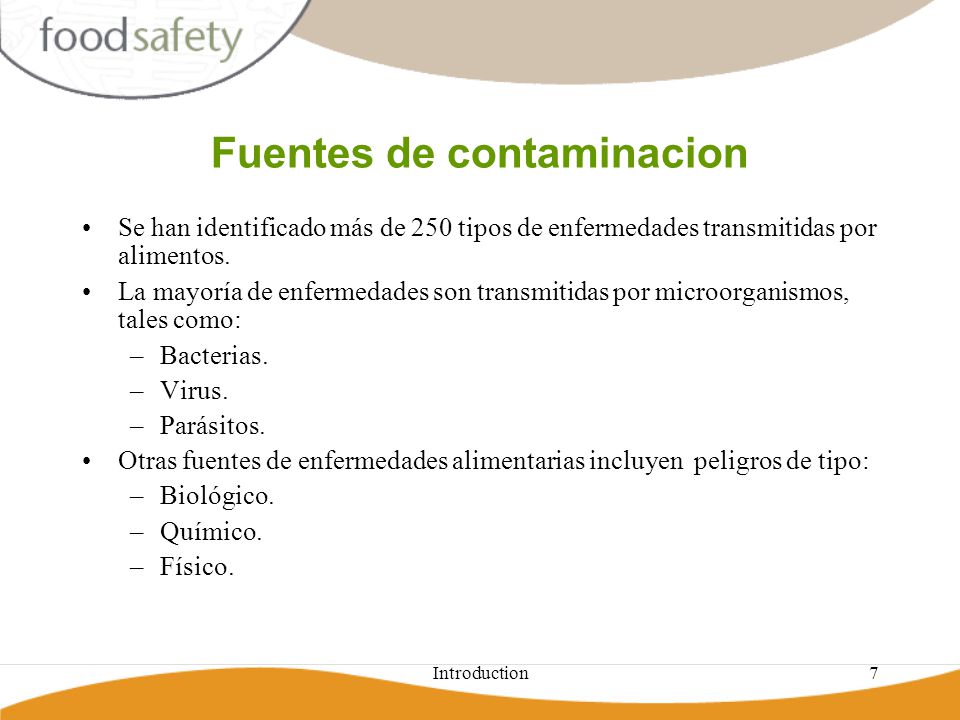 foodsafety

Fuentes de contaminacion

• Se han identificado más de 250 tipos de enfermedades transmitidas por alimentos.
• La mayoría de enfermedades son transmitidas por microorganismos, tales como:
– Bacterias.
– Virus.
– Parásitos.
• Otras fuentes de enfermedades alimentarias incluyen peligros de tipo:
– Biológico.
– Químico.
– Físico.

Introduction 7